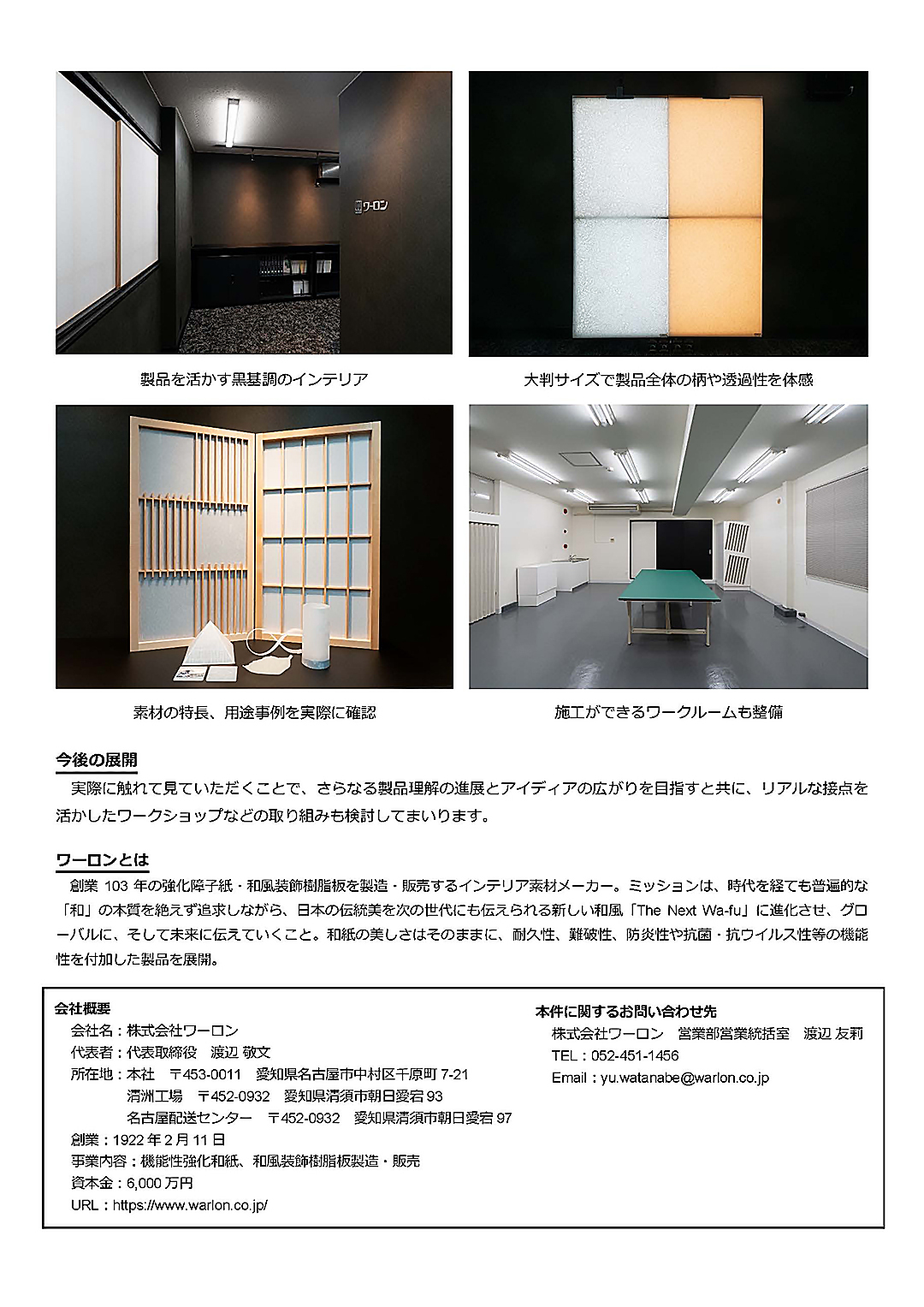 ワーロン

製品を活かす黒基調のインテリア

大判サイズで製品全体の柄や透過性を体感

素材の特長、用途事例を実際に確認

施工ができるワークルームも整備

今後の展開

実際に触れて見ていただくことで、さらなる製品理解の進展とアイディアの広がりを目指すと共に、リアルな接点を活かしたワークショップなどの取り組みも検討してまいります。

ワーロンとは

創業 103 年の強化障子紙・和風装飾樹脂板を製造・販売するインテリア素材メーカー。ミッションは、時代を経ても普遍的な「和」の本質を絶えず追求しながら、日本の伝統美を次の世代にも伝えられる新しい和風「The Next Wa-fu」に進化させ、グローバルに、そして未来に伝えていくこと。和紙の美しさはそのままに、耐久性、難破性、防炎性や抗菌・抗ウイルス性等の機能性を付加した製品を展開。

会社概要
会社名：株式会社ワーロン
代表者：代表取締役　渡辺 敬文
所在地：本社　〒453-0011　愛知県名古屋市中村区千原町 7-21
清洲工場　〒452-0932　愛知県清須市朝日愛宕 93
名古屋配送センター　〒452-0932　愛知県清須市朝日愛宕 97
創業：1922 年 2 月 11 日
事業内容：機能性強化和紙、和風装飾樹脂板製造・販売
資本金：6,000 万円
URL：https://www.warlon.co.jp/

本件に関するお問い合わせ先
株式会社ワーロン　営業部営業統括室　渡辺 友莉
TEL：052-451-1456
Email：yu.watanabe@warlon.co.jp